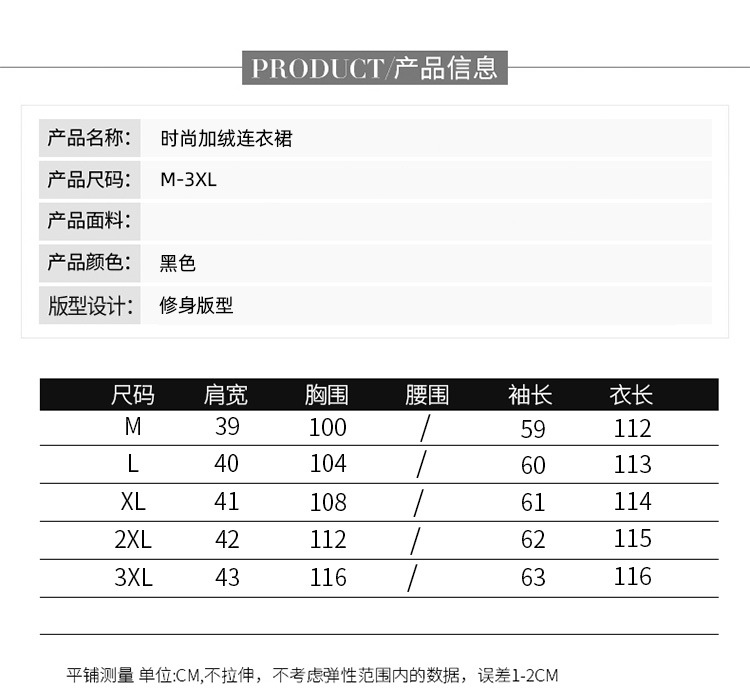 PRODUCT/产品信息

| 产品名称: | 时尚加绒连衣裙 |
|---|---|
| 产品尺码: | M-3XL |
| 产品面料: | |
| 产品颜色: | 黑色 |
| 版型设计: | 修身版型 |

| 尺码 | 肩宽 | 胸围 | 腰围 | 袖长 | 衣长 |
|---|---|---|---|---|---|
| M | 39 | 100 | / | 59 | 112 |
| L | 40 | 104 | / | 60 | 113 |
| XL | 41 | 108 | / | 61 | 114 |
| 2XL | 42 | 112 | / | 62 | 115 |
| 3XL | 43 | 116 | / | 63 | 116 |

平铺测量 单位:CM,不拉伸，不考虑弹性范围内的数据，误差1-2CM